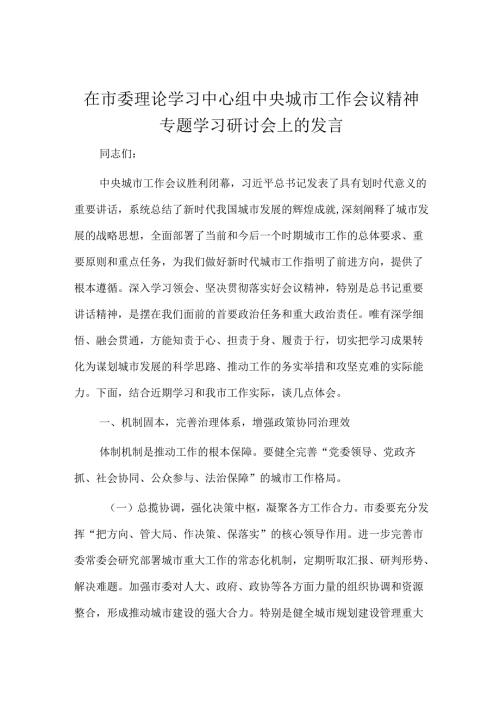 在市委理论学习中心组中央城市工作会议精神专题学习研讨会上的发言

同志们：

中央城市工作会议胜利闭幕，习近平总书记发表了具有划时代意义的重要讲话，系统总结了新时代我国城市发展的辉煌成就，深刻阐释了城市发展的战略思想，全面部署了当前和今后一个时期城市工作的总体要求、重要原则和重点任务，为我们做好新时代城市工作指明了前进方向，提供了根本遵循。深入学习领会、坚决贯彻落实好会议精神，特别是总书记重要讲话精神，是摆在我们面前的首要政治任务和重大政治责任。唯有深学细悟、融会贯通，方能知责于心、担责于身、履责于行，切实把学习成果转化为谋划城市发展的科学思路、推动工作的务实举措和攻坚克难的实际能力。下面，结合近期学习和我市工作实际，谈几点体会。

一、机制固本，完善治理体系，增强政策协同治理效

体制机制是推动工作的根本保障。要健全完善“党委领导、党政齐抓、社会协同、公众参与、法治保障”的城市工作格局。

（一）总揽协调，强化决策中枢，凝聚各方工作合力。市委要充分发挥“把方向、管大局、作决策、保落实”的核心领导作用。进一步完善市委常委会研究部署城市重大工作的常态化机制，定期听取汇报、研判形势、解决难题。加强市委对人大、政府、政协等各方面力量的组织协调和资源整合，形成推动城市建设的强大合力。特别是健全城市规划建设管理重大